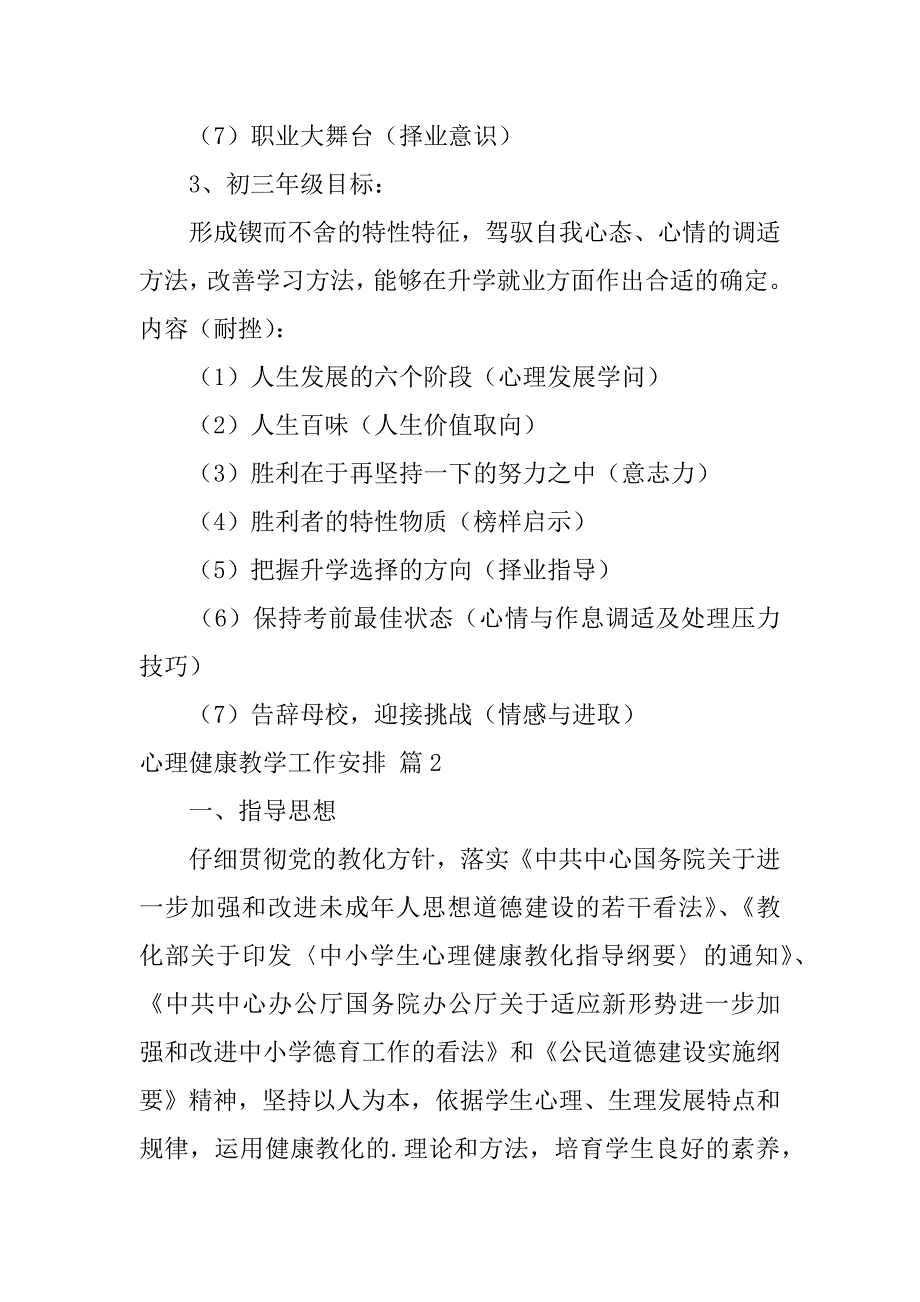 （7）职业大舞台（择业意识）

3、初三年级目标：

形成锲而不舍的特性特征，驾驭自我心态、心情的调适方法，改善学习方法，能够在升学就业方面作出合适的确定。内容（耐挫）：

（1）人生发展的六个阶段（心理发展学问）

（2）人生百味（人生价值取向）

（3）胜利在于再坚持一下的努力之中（意志力）

（4）胜利者的特性物质（榜样启示）

（5）把握升学选择的方向（择业指导）

（6）保持考前最佳状态（心情与作息调适及处理压力技巧）

（7）告辞母校，迎接挑战（情感与进取）

心理健康教学工作安排 篇2

一、指导思想

仔细贯彻党的教化方针，落实《中共中心国务院关于进一步加强和改进未成年人思想道德建设的若干看法》、《教化部关于印发〈中小学生心理健康教化指导纲要〉的通知》、《中共中心办公厅国务院办公厅关于适应新形势进一步加强和改进中小学德育工作的看法》和《公民道德建设实施纲要》精神，坚持以人为本，依据学生心理、生理发展特点和规律，运用健康教化的.理论和方法，培育学生良好的素养，